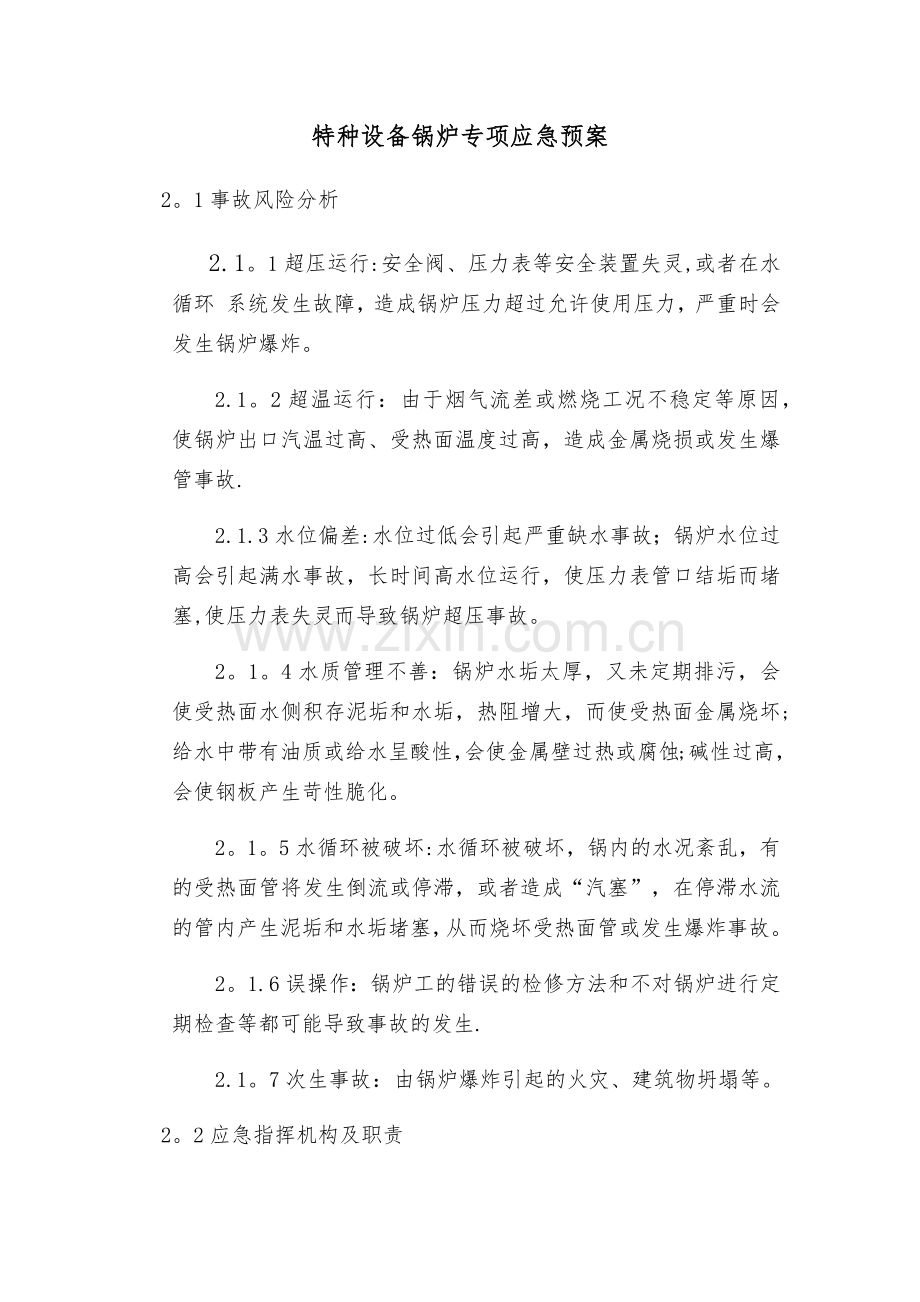 特种设备锅炉专项应急预案

2。1事故风险分析

2.1。1超压运行:安全阀、压力表等安全装置失灵,或者在水循环 系统发生故障,造成锅炉压力超过允许使用压力，严重时会发生锅炉爆炸。

2.1。2超温运行：由于烟气流差或燃烧工况不稳定等原因，使锅炉出口汽温过高、受热面温度过高，造成金属烧损或发生爆管事故.

2.1.3水位偏差:水位过低会引起严重缺水事故；锅炉水位过高会引起满水事故，长时间高水位运行，使压力表管口结垢而堵塞,使压力表失灵而导致锅炉超压事故。

2。1。4水质管理不善：锅炉水垢太厚，又未定期排污，会使受热面水侧积存泥垢和水垢，热阻增大，而使受热面金属烧坏；给水中带有油质或给水呈酸性,会使金属壁过热或腐蚀;碱性过高，会使钢板产生苛性脆化。

2。1。5水循环被破坏:水循环被破坏，锅内的水况紊乱，有的受热面管将发生倒流或停滞，或者造成“汽塞”，在停滞水流的管内产生泥垢和水垢堵塞,从而烧坏受热面管或发生爆炸事故。

2。1.6误操作：锅炉工的错误的检修方法和不对锅炉进行定期检查等都可能导致事故的发生.

2.1。7次生事故：由锅炉爆炸引起的火灾、建筑物坍塌等。

2。2应急指挥机构及职责

www.zixin.com.cn